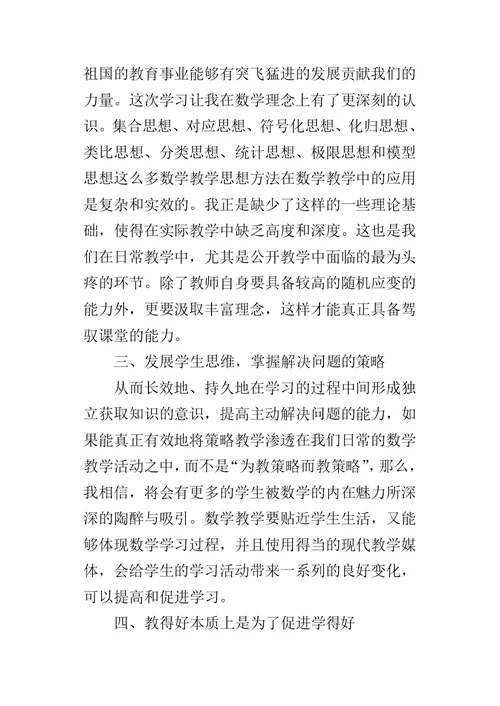 祖国的教育事业能够有突飞猛进的发展贡献我们的力量。这次学习让我在数学理念上有了更深刻的认识。集合思想、对应思想、符号化思想、化归思想、类比思想、分类思想、统计思想、极限思想和模型思想这么多数学教学思想方法在数学教学中的应用是复杂和实效的。我正是缺少了这样的一些理论基础，使得在实际教学中缺乏高度和深度。这也是我们在日常教学中，尤其是公开教学中面临的最为头疼的环节。除了教师自身要具备较高的随机应变的能力外，更要汲取丰富理念，这样才能真正具备驾驭课堂的能力。

三、发展学生思维，掌握解决问题的策略

从而长效地、持久地在学习的过程中间形成独立获取知识的意识，提高主动解决问题的能力，如果能真正有效地将策略教学渗透在我们日常的数学教学活动之中，而不是“为教策略而教策略”，那么，我相信，将会有更多的学生被数学的内在魅力所深深的陶醉与吸引。数学教学要贴近学生生活，又能够体现数学学习过程，并且使用得当的现代教学媒体，会给学生的学习活动带来一系列的良好变化，可以提高和促进学习。

四、教得好本质上是为了促进学得好